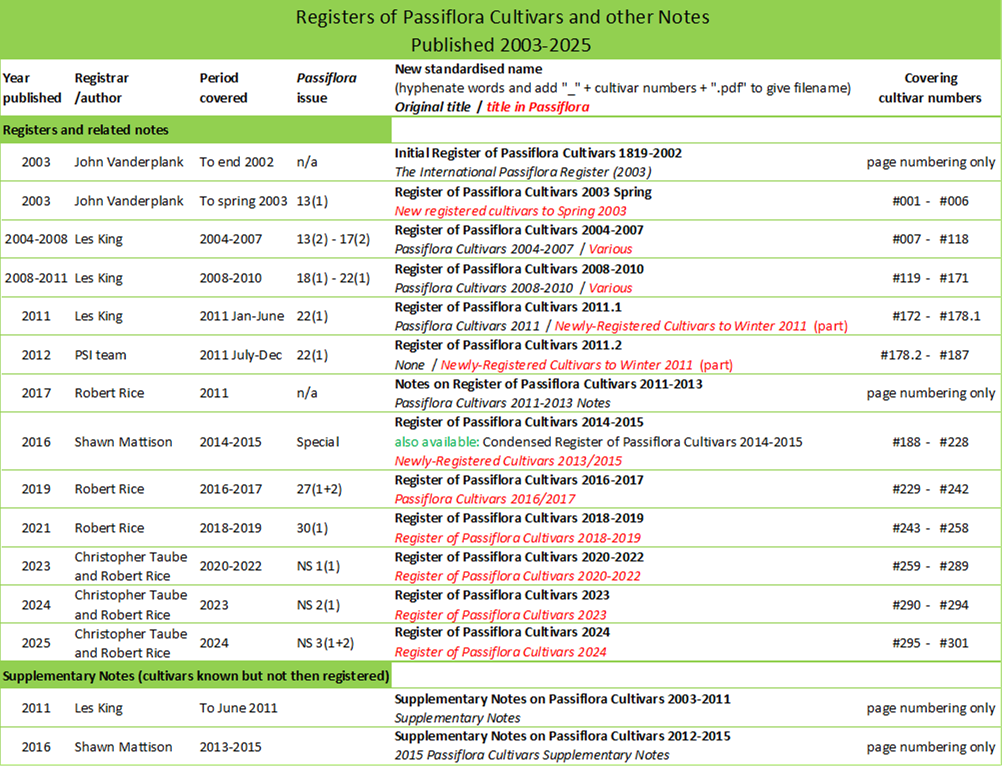 Registers of Passiflora Cultivars and other Notes
Published 2003-2025

| Year published | Registrar /author | Period covered | Passiflora issue | New standardised name (hyphenate words and add "_" + cultivar numbers + ".pdf" to give filename) Original title / title in Passiflora | Covering cultivar numbers |
|---|---|---|---|---|---|
| Registers and related notes | | | | | |
| 2003 | John Vanderplank | To end 2002 | n/a | Initial Register of Passiflora Cultivars 1819-2002 The International Passiflora Register (2003) | page numbering only |
| 2003 | John Vanderplank | To spring 2003 | 13(1) | Register of Passiflora Cultivars 2003 Spring New registered cultivars to Spring 2003 | #001 - #006 |
| 2004-2008 | Les King | 2004-2007 | 13(2) - 17(2) | Register of Passiflora Cultivars 2004-2007 Passiflora Cultivars 2004-2007 / Various | #007 - #118 |
| 2008-2011 | Les King | 2008-2010 | 18(1) - 22(1) | Register of Passiflora Cultivars 2008-2010 Passiflora Cultivars 2008-2010 / Various | #119 - #171 |
| 2011 | Les King | 2011 Jan-June | 22(1) | Register of Passiflora Cultivars 2011.1 Passiflora Cultivars 2011 / Newly-Registered Cultivars to Winter 2011 (part) | #172 - #178.1 |
| 2012 | PSI team | 2011 July-Dec | 22(1) | Register of Passiflora Cultivars 2011.2 None / Newly-Registered Cultivars to Winter 2011 (part) | #178.2 - #187 |
| 2017 | Robert Rice | 2011 | n/a | Notes on Register of Passiflora Cultivars 2011-2013 Passiflora Cultivars 2011-2013 Notes | page numbering only |
| 2016 | Shawn Mattison | 2014-2015 | Special | Register of Passiflora Cultivars 2014-2015 also available: Condensed Register of Passiflora Cultivars 2014-2015 Newly-Registered Cultivars 2013/2015 | #188 - #228 |
| 2019 | Robert Rice | 2016-2017 | 27(1+2) | Register of Passiflora Cultivars 2016-2017 Passiflora Cultivars 2016/2017 | #229 - #242 |
| 2021 | Robert Rice | 2018-2019 | 30(1) | Register of Passiflora Cultivars 2018-2019 Register of Passiflora Cultivars 2018-2019 | #243 - #258 |
| 2023 | Christopher Taube and Robert Rice | 2020-2022 | NS 1(1) | Register of Passiflora Cultivars 2020-2022 Register of Passiflora Cultivars 2020-2022 | #259 - #289 |
| 2024 | Christopher Taube and Robert Rice | 2023 | NS 2(1) | Register of Passiflora Cultivars 2023 Register of Passiflora Cultivars 2023 | #290 - #294 |
| 2025 | Christopher Taube and Robert Rice | 2024 | NS 3(1+2) | Register of Passiflora Cultivars 2024 Register of Passiflora Cultivars 2024 | #295 - #301 |
| Supplementary Notes (cultivars known but not then registered) | | | | | |
| 2011 | Les King | To June 2011 | | Supplementary Notes on Passiflora Cultivars 2003-2011 Supplementary Notes | page numbering only |
| 2016 | Shawn Mattison | 2013-2015 | | Supplementary Notes on Passiflora Cultivars 2012-2015 2015 Passiflora Cultivars Supplementary Notes | page numbering only |